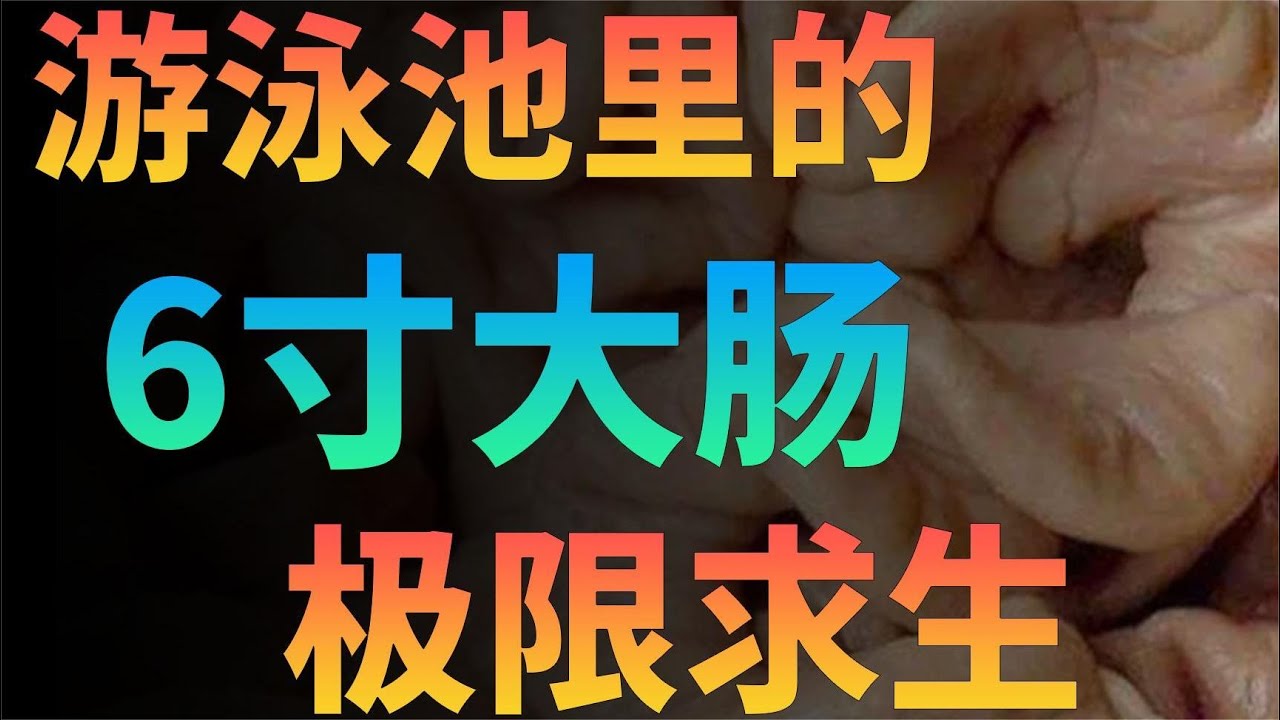 游泳池里的
6寸大肠
极限求生